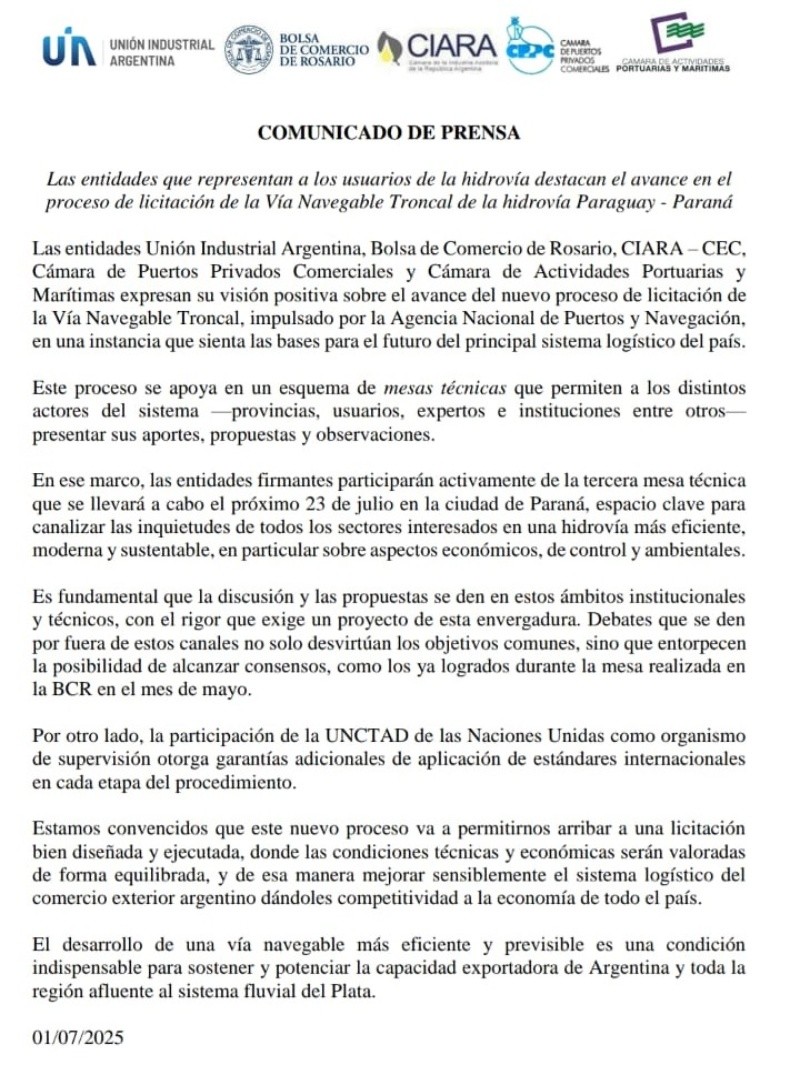 UIA UNIÓN INDUSTRIAL ARGENTINA

BOLSA DE COMERCIO DE ROSARIO

CIARA Cámara de la Industria Aceitera de la República Argentina

CPPC CAMARA DE PUERTOS PRIVADOS COMERCIALES

CAMARA DE ACTIVIDADES PORTUARIAS Y MARITIMAS

COMUNICADO DE PRENSA

Las entidades que representan a los usuarios de la hidrovía destacan el avance en el proceso de licitación de la Vía Navegable Troncal de la hidrovía Paraguay - Paraná

Las entidades Unión Industrial Argentina, Bolsa de Comercio de Rosario, CIARA – CEC, Cámara de Puertos Privados Comerciales y Cámara de Actividades Portuarias y Marítimas expresan su visión positiva sobre el avance del nuevo proceso de licitación de la Vía Navegable Troncal, impulsado por la Agencia Nacional de Puertos y Navegación, en una instancia que sienta las bases para el futuro del principal sistema logístico del país.

Este proceso se apoya en un esquema de mesas técnicas que permiten a los distintos actores del sistema —provincias, usuarios, expertos e instituciones entre otros— presentar sus aportes, propuestas y observaciones.

En ese marco, las entidades firmantes participarán activamente de la tercera mesa técnica que se llevará a cabo el próximo 23 de julio en la ciudad de Paraná, espacio clave para canalizar las inquietudes de todos los sectores interesados en una hidrovía más eficiente, moderna y sustentable, en particular sobre aspectos económicos, de control y ambientales.

Es fundamental que la discusión y las propuestas se den en estos ámbitos institucionales y técnicos, con el rigor que exige un proyecto de esta envergadura. Debates que se den por fuera de estos canales no solo desvirtúan los objetivos comunes, sino que entorpecen la posibilidad de alcanzar consensos, como los ya logrados durante la mesa realizada en la BCR en el mes de mayo.

Por otro lado, la participación de la UNCTAD de las Naciones Unidas como organismo de supervisión otorga garantías adicionales de aplicación de estándares internacionales en cada etapa del procedimiento.

Estamos convencidos que este nuevo proceso va a permitirnos arribar a una licitación bien diseñada y ejecutada, donde las condiciones técnicas y económicas serán valoradas de forma equilibrada, y de esa manera mejorar sensiblemente el sistema logístico del comercio exterior argentino dándoles competitividad a la economía de todo el país.

El desarrollo de una vía navegable más eficiente y previsible es una condición indispensable para sostener y potenciar la capacidad exportadora de Argentina y toda la región afluente al sistema fluvial del Plata.

01/07/2025